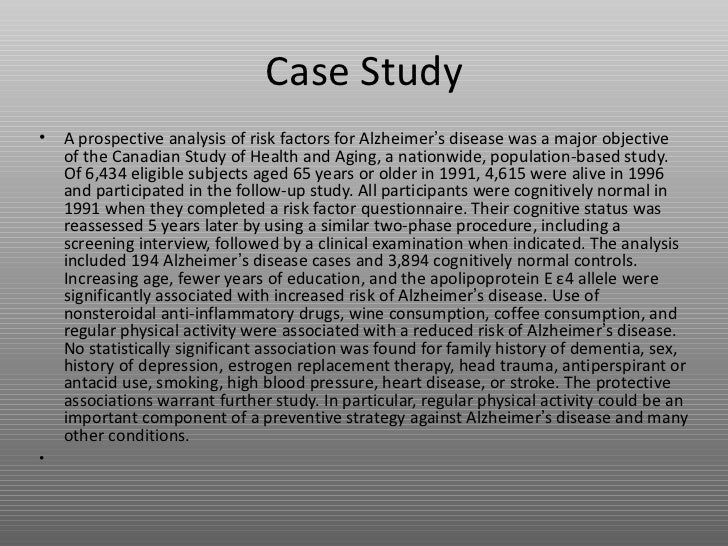 Case Study

• A prospective analysis of risk factors for Alzheimer's disease was a major objective of the Canadian Study of Health and Aging, a nationwide, population-based study. Of 6,434 eligible subjects aged 65 years or older in 1991, 4,615 were alive in 1996 and participated in the follow-up study. All participants were cognitively normal in 1991 when they completed a risk factor questionnaire. Their cognitive status was reassessed 5 years later by using a similar two-phase procedure, including a screening interview, followed by a clinical examination when indicated. The analysis included 194 Alzheimer's disease cases and 3,894 cognitively normal controls. Increasing age, fewer years of education, and the apolipoprotein E ε4 allele were significantly associated with increased risk of Alzheimer's disease. Use of nonsteroidal anti-inflammatory drugs, wine consumption, coffee consumption, and regular physical activity were associated with a reduced risk of Alzheimer's disease. No statistically significant association was found for family history of dementia, sex, history of depression, estrogen replacement therapy, head trauma, antiperspirant or antacid use, smoking, high blood pressure, heart disease, or stroke. The protective associations warrant further study. In particular, regular physical activity could be an important component of a preventive strategy against Alzheimer's disease and many other conditions.

•